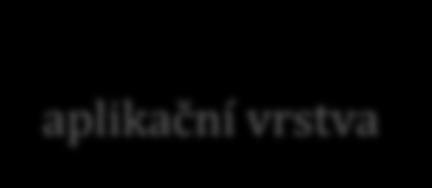 aplikační vrstva